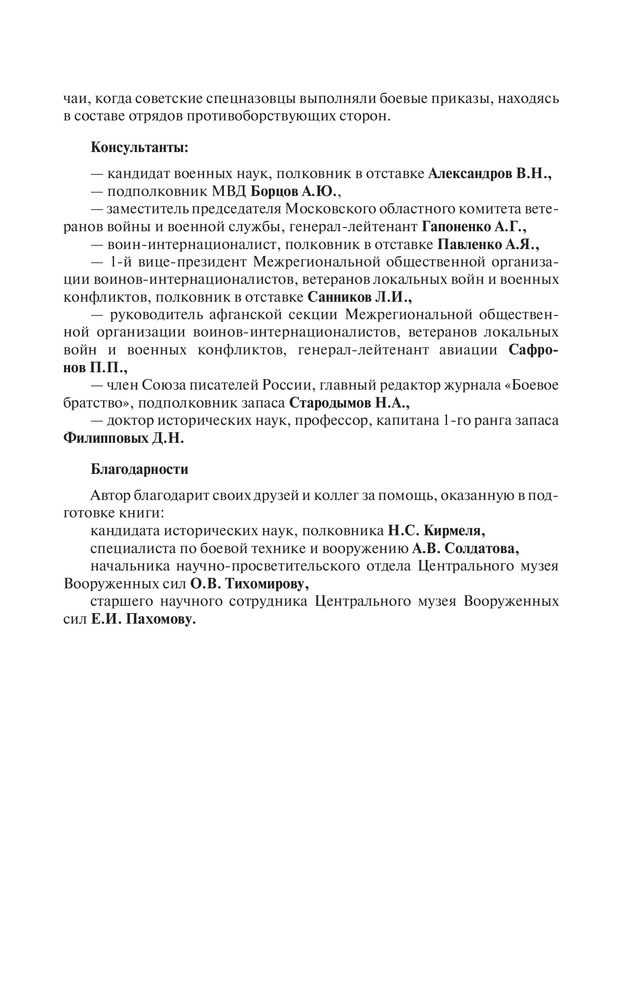 чаи, когда советские спецназовцы выполняли боевые приказы, находясь в составе отрядов противоборствующих сторон.

Консультанты:

— кандидат военных наук, полковник в отставке Александров В.Н.,
— подполковник МВД Борцов А.Ю.,
— заместитель председателя Московского областного комитета ветеранов войны и военной службы, генерал-лейтенант Гапоненко А.Г.,
— воин-интернационалист, полковник в отставке Павленко А.Я.,
— 1-й вице-президент Межрегиональной общественной организации воинов-интернационалистов, ветеранов локальных войн и военных конфликтов, полковник в отставке Санников Л.И.,
— руководитель афганской секции Межрегиональной общественной организации воинов-интернационалистов, ветеранов локальных войн и военных конфликтов, генерал-лейтенант авиации Сафронов П.П.,
— член Союза писателей России, главный редактор журнала «Боевое братство», подполковник запаса Стародымов Н.А.,
— доктор исторических наук, профессор, капитана 1-го ранга запаса Филипповых Д.Н.

Благодарности

Автор благодарит своих друзей и коллег за помощь, оказанную в подготовке книги:
кандидата исторических наук, полковника Н.С. Кирмеля,
специалиста по боевой технике и вооружению А.В. Солдатова,
начальника научно-просветительского отдела Центрального музея Вооруженных сил О.В. Тихомирову,
старшего научного сотрудника Центрального музея Вооруженных сил Е.И. Пахомову.